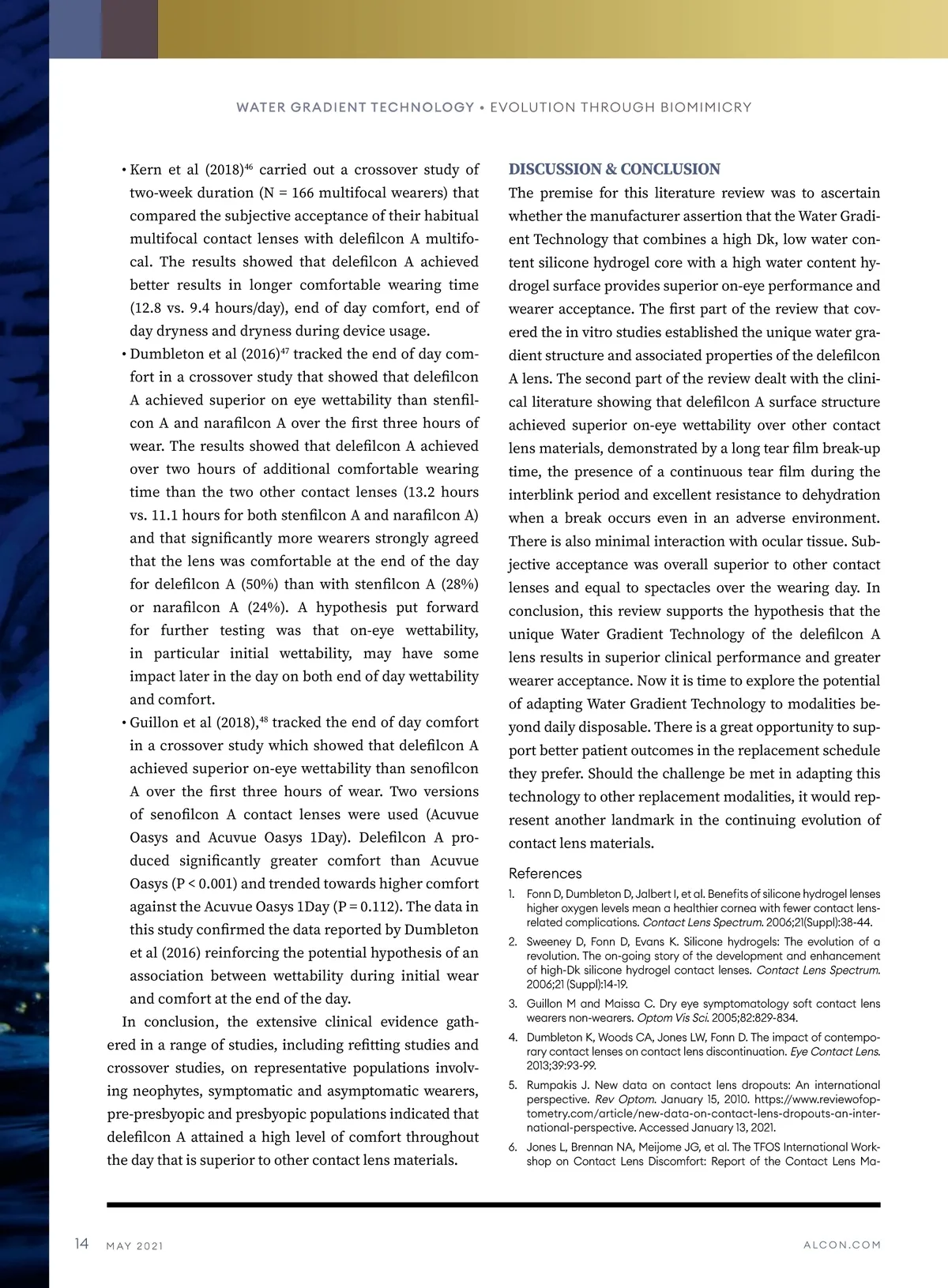 WATER GRADIENT TECHNOLOGY • EVOLUTION THROUGH BIOMIMICRY

• Kern et al (2018)$^{46}$ carried out a crossover study of two-week duration (N = 166 multifocal wearers) that compared the subjective acceptance of their habitual multifocal contact lenses with delefilcon A multifocal. The results showed that delefilcon A achieved better results in longer comfortable wearing time (12.8 vs. 9.4 hours/day), end of day comfort, end of day dryness and dryness during device usage.

• Dumbleton et al (2016)$^{47}$ tracked the end of day comfort in a crossover study that showed that delefilcon A achieved superior on eye wettability than stenfilcon A and narafilcon A over the first three hours of wear. The results showed that delefilcon A achieved over two hours of additional comfortable wearing time than the two other contact lenses (13.2 hours vs. 11.1 hours for both stenfilcon A and narafilcon A) and that significantly more wearers strongly agreed that the lens was comfortable at the end of the day for delefilcon A (50%) than with stenfilcon A (28%) or narafilcon A (24%). A hypothesis put forward for further testing was that on-eye wettability, in particular initial wettability, may have some impact later in the day on both end of day wettability and comfort.

• Guillon et al (2018),$^{48}$ tracked the end of day comfort in a crossover study which showed that delefilcon A achieved superior on-eye wettability than senofilcon A over the first three hours of wear. Two versions of senofilcon A contact lenses were used (Acuvue Oasys and Acuvue Oasys 1Day). Delefilcon A produced significantly greater comfort than Acuvue Oasys (P < 0.001) and trended towards higher comfort against the Acuvue Oasys 1Day (P = 0.112). The data in this study confirmed the data reported by Dumbleton et al (2016) reinforcing the potential hypothesis of an association between wettability during initial wear and comfort at the end of the day.

In conclusion, the extensive clinical evidence gathered in a range of studies, including refitting studies and crossover studies, on representative populations involving neophytes, symptomatic and asymptomatic wearers, pre-presbyopic and presbyopic populations indicated that delefilcon A attained a high level of comfort throughout the day that is superior to other contact lens materials.

DISCUSSION & CONCLUSION

The premise for this literature review was to ascertain whether the manufacturer assertion that the Water Gradient Technology that combines a high Dk, low water content silicone hydrogel core with a high water content hydrogel surface provides superior on-eye performance and wearer acceptance. The first part of the review that covered the in vitro studies established the unique water gradient structure and associated properties of the delefilcon A lens. The second part of the review dealt with the clinical literature showing that delefilcon A surface structure achieved superior on-eye wettability over other contact lens materials, demonstrated by a long tear film break-up time, the presence of a continuous tear film during the interblink period and excellent resistance to dehydration when a break occurs even in an adverse environment. There is also minimal interaction with ocular tissue. Subjective acceptance was overall superior to other contact lenses and equal to spectacles over the wearing day. In conclusion, this review supports the hypothesis that the unique Water Gradient Technology of the delefilcon A lens results in superior clinical performance and greater wearer acceptance. Now it is time to explore the potential of adapting Water Gradient Technology to modalities beyond daily disposable. There is a great opportunity to support better patient outcomes in the replacement schedule they prefer. Should the challenge be met in adapting this technology to other replacement modalities, it would represent another landmark in the continuing evolution of contact lens materials.

References

1. Fonn D, Dumbleton D, Jalbert I, et al. Benefits of silicone hydrogel lenses higher oxygen levels mean a healthier cornea with fewer contact lens-related complications. Contact Lens Spectrum. 2006;21(Suppl):38-44.
2. Sweeney D, Fonn D, Evans K. Silicone hydrogels: The evolution of a revolution. The on-going story of the development and enhancement of high-Dk silicone hydrogel contact lenses. Contact Lens Spectrum. 2006;21 (Suppl):14-19.
3. Guillon M and Maissa C. Dry eye symptomatology soft contact lens wearers non-wearers. Optom Vis Sci. 2005;82:829-834.
4. Dumbleton K, Woods CA, Jones LW, Fonn D. The impact of contemporary contact lenses on contact lens discontinuation. Eye Contact Lens. 2013;39:93-99.
5. Rumpakis J. New data on contact lens dropouts: An international perspective. Rev Optom. January 15, 2010. https://www.reviewofoptometry.com/article/new-data-on-contact-lens-dropouts-an-international-perspective. Accessed January 13, 2021.
6. Jones L, Brennan NA, Meijome JG, et al. The TFOS International Workshop on Contact Lens Discomfort: Report of the Contact Lens Ma-

14 MAY 2021 ALCON.COM